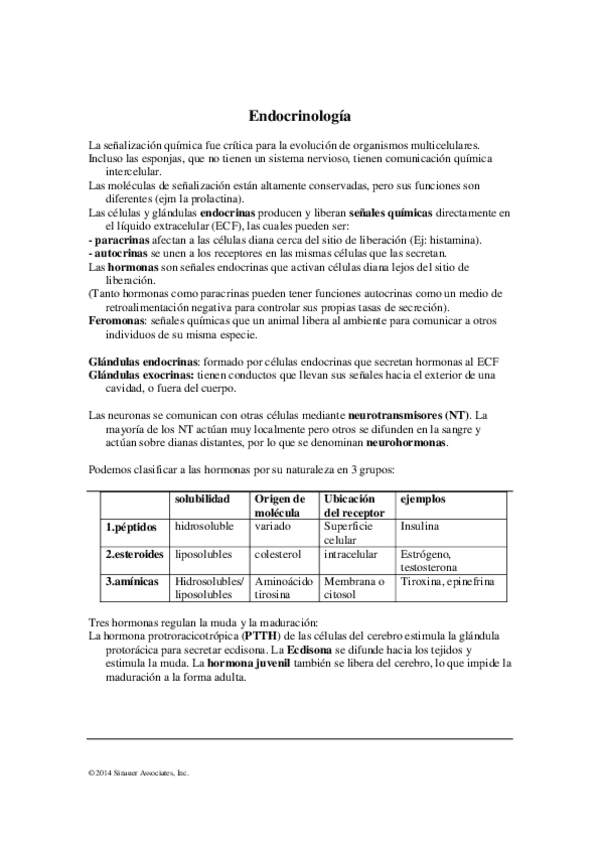 Endocrinología

La señalización química fue crítica para la evolución de organismos multicelulares.
Incluso las esponjas, que no tienen un sistema nervioso, tienen comunicación química intercelular.
Las moléculas de señalización están altamente conservadas, pero sus funciones son diferentes (ejm la prolactina).
Las células y glándulas endocrinas producen y liberan señales químicas directamente en el líquido extracelular (ECF), las cuales pueden ser:
- paracrinas afectan a las células diana cerca del sitio de liberación (Ej: histamina).
- autocrinas se unen a los receptores en las mismas células que las secretan.
Las hormonas son señales endocrinas que activan células diana lejos del sitio de liberación.
(Tanto hormonas como paracrinas pueden tener funciones autocrinas como un medio de retroalimentación negativa para controlar sus propias tasas de secreción).
Feromonas: señales químicas que un animal libera al ambiente para comunicar a otros individuos de su misma especie.

Glándulas endocrinas: formado por células endocrinas que secretan hormonas al ECF
Glándulas exocrinas: tienen conductos que llevan sus señales hacia el exterior de una cavidad, o fuera del cuerpo.

Las neuronas se comunican con otras células mediante neurotransmisores (NT). La mayoría de los NT actúan muy localmente pero otros se difunden en la sangre y actúan sobre dianas distantes, por lo que se denominan neurohormonas.

Podemos clasificar a las hormonas por su naturaleza en 3 grupos:

| | solubilidad | Origen de molécula | Ubicación del receptor | ejemplos |
|---|---|---|---|---|
| 1.péptidos | hidrosoluble | variado | Superficie celular | Insulina |
| 2.esteroides | liposolubles | colesterol | intracelular | Estrógeno, testosterona |
| 3.amínicas | Hidrosolubles/ liposolubles | Aminoácido tirosina | Membrana o citosol | Tiroxina, epinefrina |

Tres hormonas regulan la muda y la maduración:
La hormona protroracicotrópica (PTTH) de las células del cerebro estimula la glándula protorácica para secretar ecdisona. La Ecdisona se difunde hacia los tejidos y estimula la muda. La hormona juvenil también se libera del cerebro, lo que impide la maduración a la forma adulta.

© 2014 Sinauer Associates, Inc.